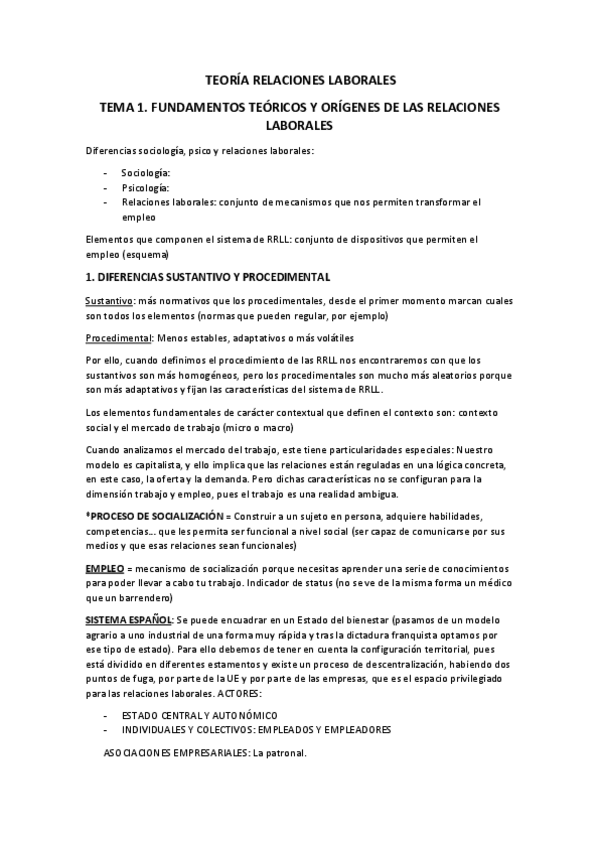 TEORÍA RELACIONES LABORALES

TEMA 1. FUNDAMENTOS TEÓRICOS Y ORÍGENES DE LAS RELACIONES LABORALES

Diferencias sociología, psico y relaciones laborales:

- Sociología:
- Psicología:
- Relaciones laborales: conjunto de mecanismos que nos permiten transformar el empleo

Elementos que componen el sistema de RRLL: conjunto de dispositivos que permiten el empleo (esquema)

1. DIFERENCIAS SUSTANTIVO Y PROCEDIMENTAL

Sustantivo: más normativos que los procedimentales, desde el primer momento marcan cuales son todos los elementos (normas que pueden regular, por ejemplo)

Procedimental: Menos estables, adaptativos o más volátiles

Por ello, cuando definimos el procedimiento de las RRLL nos encontraremos con que los sustantivos son más homogéneos, pero los procedimentales son mucho más aleatorios porque son más adaptativos y fijan las características del sistema de RRLL.

Los elementos fundamentales de carácter contextual que definen el contexto son: contexto social y el mercado de trabajo (micro o macro)

Cuando analizamos el mercado del trabajo, este tiene particularidades especiales: Nuestro modelo es capitalista, y ello implica que las relaciones están reguladas en una lógica concreta, en este caso, la oferta y la demanda. Pero dichas características no se configuran para la dimensión trabajo y empleo, pues el trabajo es una realidad ambigua.

*PROCESO DE SOCIALIZACIÓN = Construir a un sujeto en persona, adquiere habilidades, competencias… que les permita ser funcional a nivel social (ser capaz de comunicarse por sus medios y que esas relaciones sean funcionales)

EMPLEO = mecanismo de socialización porque necesitas aprender una serie de conocimientos para poder llevar a cabo tu trabajo. Indicador de status (no se ve de la misma forma un médico que un barrendero)

SISTEMA ESPAÑOL: Se puede encuadrar en un Estado del bienestar (pasamos de un modelo agrario a uno industrial de una forma muy rápida y tras la dictadura franquista optamos por ese tipo de estado). Para ello debemos de tener en cuenta la configuración territorial, pues está dividido en diferentes estamentos y existe un proceso de descentralización, habiendo dos puntos de fuga, por parte de la UE y por parte de las empresas, que es el espacio privilegiado para las relaciones laborales. ACTORES:

- ESTADO CENTRAL Y AUTONÓMICO
- INDIVIDUALES Y COLECTIVOS: EMPLEADOS Y EMPLEADORES

ASOCIACIONES EMPRESARIALES: La patronal.